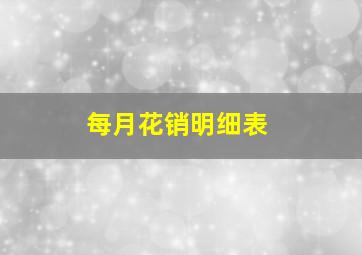 每月花销明细表